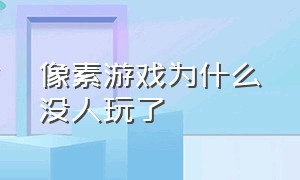 像素游戏为什么没人玩了